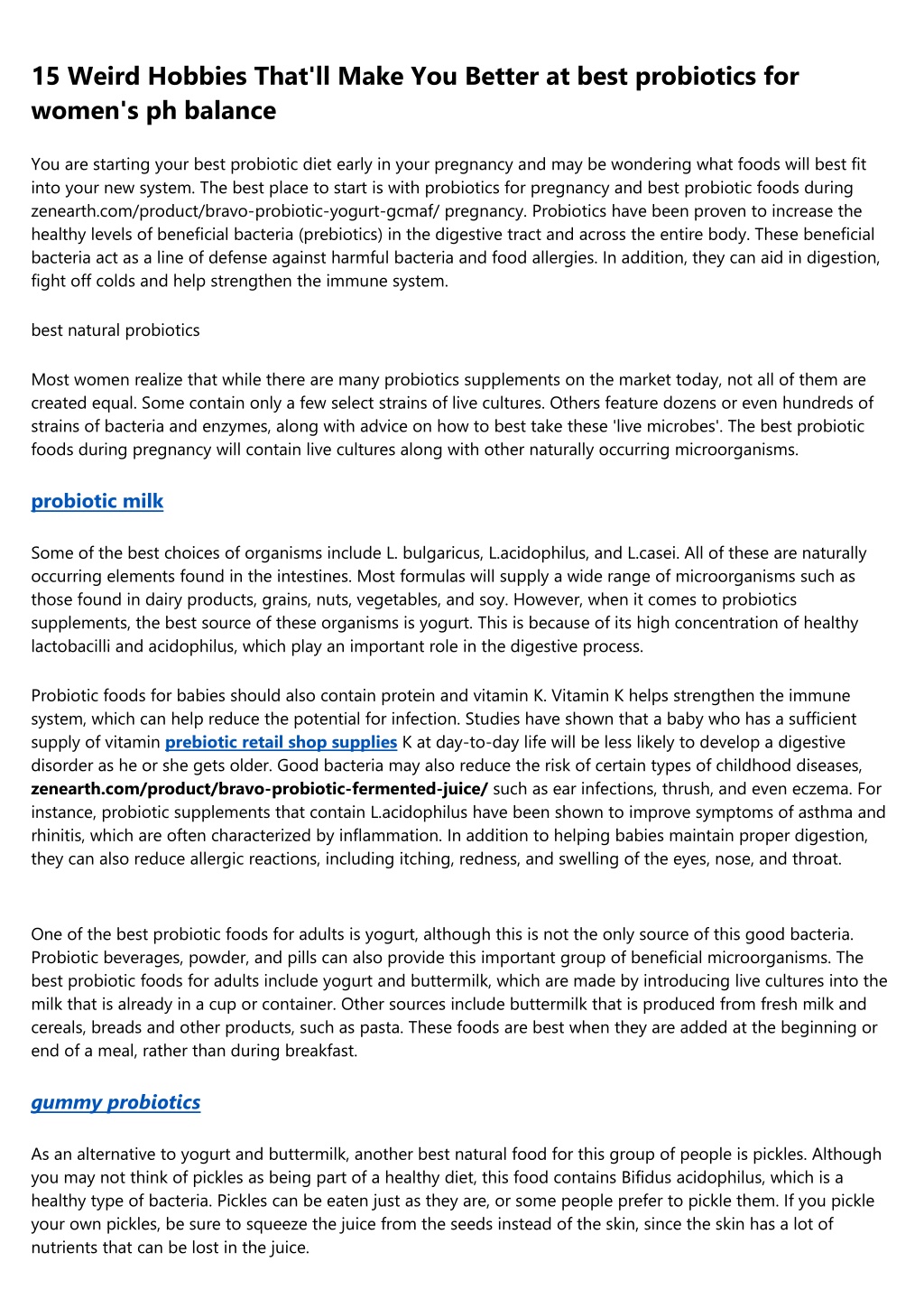 15 Weird Hobbies That'll Make You Better at best probiotics for women's ph balance

You are starting your best probiotic diet early in your pregnancy and may be wondering what foods will best fit into your new system. The best place to start is with probiotics for pregnancy and best probiotic foods during zenearth.com/product/bravo-probiotic-yogurt-gcmaf/ pregnancy. Probiotics have been proven to increase the healthy levels of beneficial bacteria (prebiotics) in the digestive tract and across the entire body. These beneficial bacteria act as a line of defense against harmful bacteria and food allergies. In addition, they can aid in digestion, fight off colds and help strengthen the immune system.

best natural probiotics

Most women realize that while there are many probiotics supplements on the market today, not all of them are created equal. Some contain only a few select strains of live cultures. Others feature dozens or even hundreds of strains of bacteria and enzymes, along with advice on how to best take these 'live microbes'. The best probiotic foods during pregnancy will contain live cultures along with other naturally occurring microorganisms.

probiotic milk

Some of the best choices of organisms include L. bulgaricus, L.acidophilus, and L.casei. All of these are naturally occurring elements found in the intestines. Most formulas will supply a wide range of microorganisms such as those found in dairy products, grains, nuts, vegetables, and soy. However, when it comes to probiotics supplements, the best source of these organisms is yogurt. This is because of its high concentration of healthy lactobacilli and acidophilus, which play an important role in the digestive process.

Probiotic foods for babies should also contain protein and vitamin K. Vitamin K helps strengthen the immune system, which can help reduce the potential for infection. Studies have shown that a baby who has a sufficient supply of vitamin prebiotic retail shop supplies K at day-to-day life will be less likely to develop a digestive disorder as he or she gets older. Good bacteria may also reduce the risk of certain types of childhood diseases, zenearth.com/product/bravo-probiotic-fermented-juice/ such as ear infections, thrush, and even eczema. For instance, probiotic supplements that contain L.acidophilus have been shown to improve symptoms of asthma and rhinitis, which are often characterized by inflammation. In addition to helping babies maintain proper digestion, they can also reduce allergic reactions, including itching, redness, and swelling of the eyes, nose, and throat.

One of the best probiotic foods for adults is yogurt, although this is not the only source of this good bacteria. Probiotic beverages, powder, and pills can also provide this important group of beneficial microorganisms. The best probiotic foods for adults include yogurt and buttermilk, which are made by introducing live cultures into the milk that is already in a cup or container. Other sources include buttermilk that is produced from fresh milk and cereals, breads and other products, such as pasta. These foods are best when they are added at the beginning or end of a meal, rather than during breakfast.

gummy probiotics

As an alternative to yogurt and buttermilk, another best natural food for this group of people is pickles. Although you may not think of pickles as being part of a healthy diet, this food contains Bifidus acidophilus, which is a healthy type of bacteria. Pickles can be eaten just as they are, or some people prefer to pickle them. If you pickle your own pickles, be sure to squeeze the juice from the seeds instead of the skin, since the skin has a lot of nutrients that can be lost in the juice.